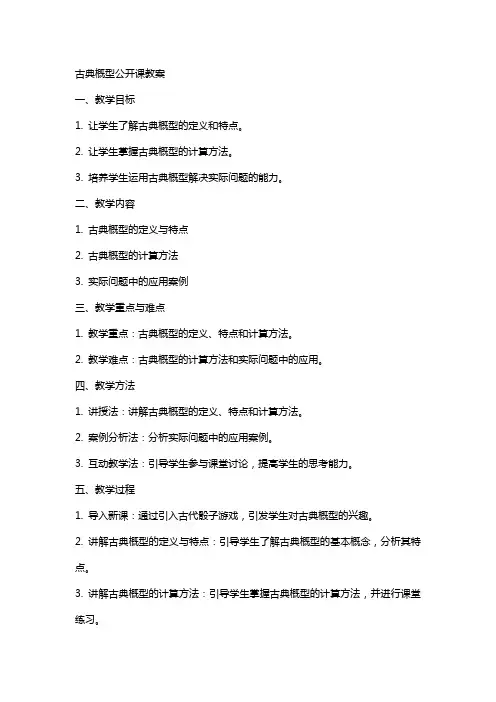 古典概型公开课教案

一、教学目标

1. 让学生了解古典概型的定义和特点。

2. 让学生掌握古典概型的计算方法。

3. 培养学生运用古典概型解决实际问题的能力。

二、教学内容

1. 古典概型的定义与特点

2. 古典概型的计算方法

3. 实际问题中的应用案例

三、教学重点与难点

1. 教学重点：古典概型的定义、特点和计算方法。

2. 教学难点：古典概型的计算方法和实际问题中的应用。

四、教学方法

1. 讲授法：讲解古典概型的定义、特点和计算方法。

2. 案例分析法：分析实际问题中的应用案例。

3. 互动教学法：引导学生参与课堂讨论，提高学生的思考能力。

五、教学过程

1. 导入新课：通过引入古代骰子游戏，引发学生对古典概型的兴趣。

2. 讲解古典概型的定义与特点：引导学生了解古典概型的基本概念，分析其特点。

3. 讲解古典概型的计算方法：引导学生掌握古典概型的计算方法，并进行课堂练习。